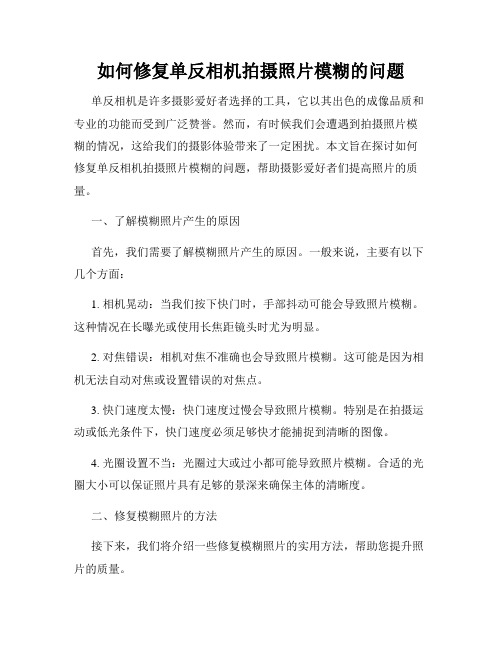 如何修复单反相机拍摄照片模糊的问题

单反相机是许多摄影爱好者选择的工具，它以其出色的成像品质和专业的功能而受到广泛赞誉。然而，有时候我们会遭遇到拍摄照片模糊的情况，这给我们的摄影体验带来了一定困扰。本文旨在探讨如何修复单反相机拍摄照片模糊的问题，帮助摄影爱好者们提高照片的质量。

一、了解模糊照片产生的原因

首先，我们需要了解模糊照片产生的原因。一般来说，主要有以下几个方面：

1. 相机晃动：当我们按下快门时，手部抖动可能会导致照片模糊。这种情况在长曝光或使用长焦距镜头时尤为明显。

2. 对焦错误：相机对焦不准确也会导致照片模糊。这可能是因为相机无法自动对焦或设置错误的对焦点。

3. 快门速度太慢：快门速度过慢会导致照片模糊。特别是在拍摄运动或低光条件下，快门速度必须足够快才能捕捉到清晰的图像。

4. 光圈设置不当：光圈过大或过小都可能导致照片模糊。合适的光圈大小可以保证照片具有足够的景深来确保主体的清晰度。

二、修复模糊照片的方法

接下来，我们将介绍一些修复模糊照片的实用方法，帮助您提升照片的质量。